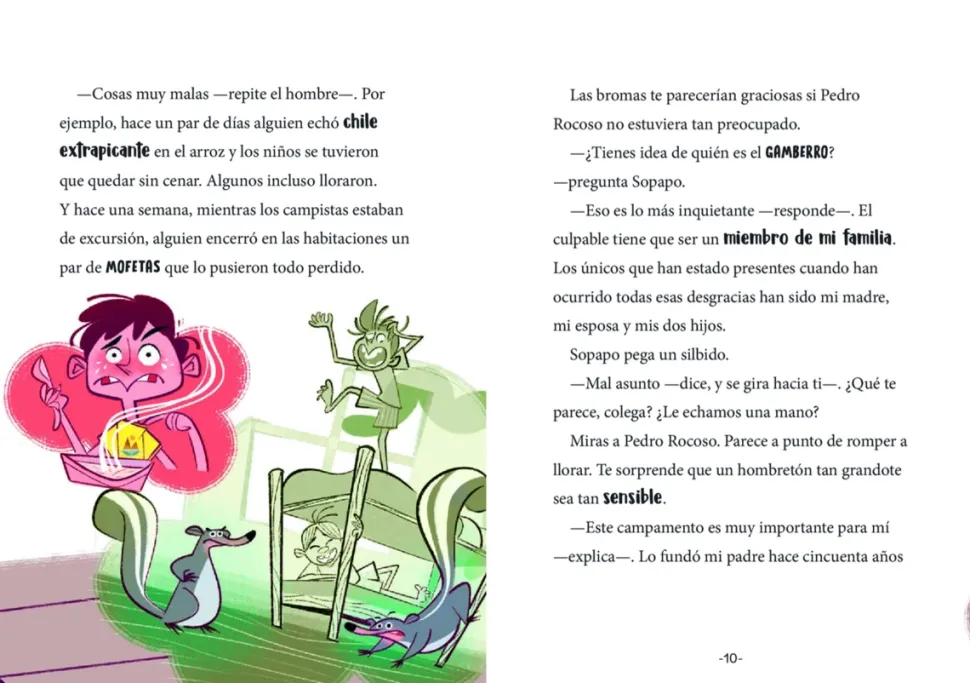 —Cosas muy malas —repite el hombre—. Por ejemplo, hace un par de días alguien echó chile extrapicante en el arroz y los niños se tuvieron que quedar sin cenar. Algunos incluso lloraron. Y hace una semana, mientras los campistas estaban de excursión, alguien encerró en las habitaciones un par de MOFETAS que lo pusieron todo perdido.

Las bromas te parecerían graciosas si Pedro Rocoso no estuviera tan preocupado.

—¿Tienes idea de quién es el GAMBERRO? —pregunta Sopapo.

—Eso es lo más inquietante —responde—. El culpable tiene que ser un miembro de mi familia. Los únicos que han estado presentes cuando han ocurrido todas esas desgracias han sido mi madre, mi esposa y mis dos hijos.

Sopapo pega un silbido.

—Mal asunto —dice, y se gira hacia ti—. ¿Qué te parece, colega? ¿Le echamos una mano?

Miras a Pedro Rocoso. Parece a punto de romper a llorar. Te sorprende que un hombretón tan grandote sea tan sensible.

—Este campamento es muy importante para mí —explica—. Lo fundó mi padre hace cincuenta años

-10-